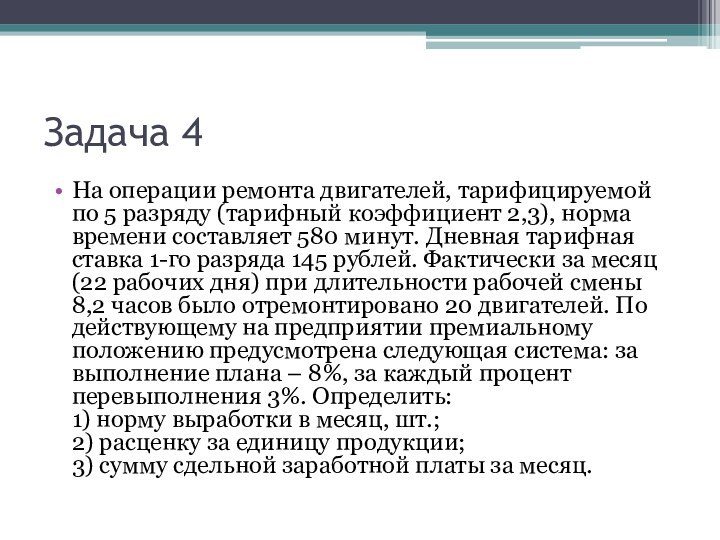 Задача 4

• На операции ремонта двигателей, тарифицируемой по 5 разряду (тарифный коэффициент 2,3), норма времени составляет 580 минут. Дневная тарифная ставка 1-го разряда 145 рублей. Фактически за месяц (22 рабочих дня) при длительности рабочей смены 8,2 часов было отремонтировано 20 двигателей. По действующему на предприятии премиальному положению предусмотрена следующая система: за выполнение плана – 8%, за каждый процент перевыполнения 3%. Определить:
1) норму выработки в месяц, шт.;
2) расценку за единицу продукции;
3) сумму сдельной заработной платы за месяц.